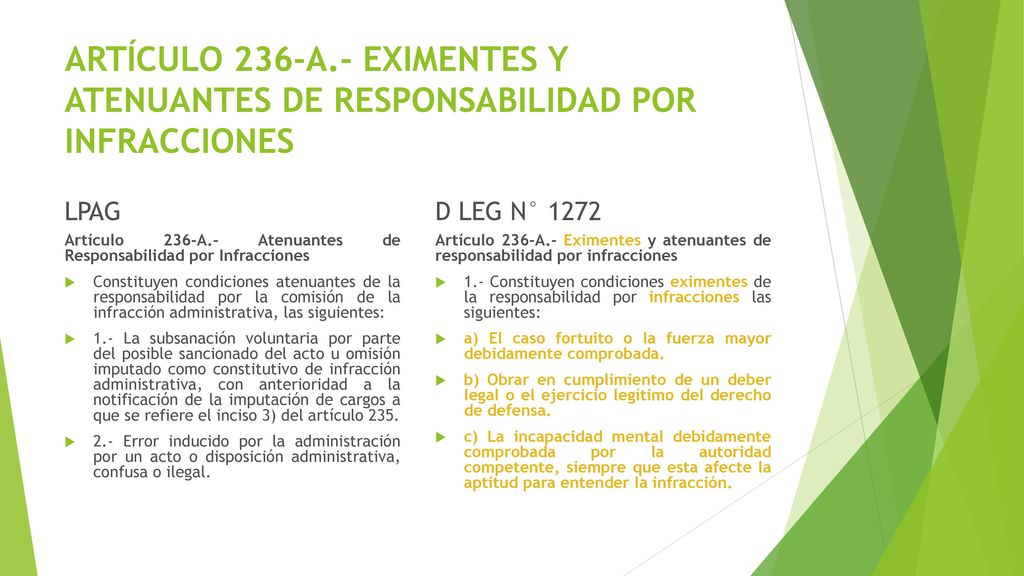 ARTÍCULO 236-A.- EXIMENTES Y ATENUANTES DE RESPONSABILIDAD POR INFRACCIONES

LPAG

Artículo 236-A.- Atenuantes de Responsabilidad por Infracciones

Constituyen condiciones atenuantes de la responsabilidad por la comisión de la infracción administrativa, las siguientes:

1.- La subsanación voluntaria por parte del posible sancionado del acto u omisión imputado como constitutivo de infracción administrativa, con anterioridad a la notificación de la imputación de cargos a que se refiere el inciso 3) del artículo 235.

2.- Error inducido por la administración por un acto o disposición administrativa, confusa o ilegal.

D LEG N° 1272

Artículo 236-A.- Eximentes y atenuantes de responsabilidad por infracciones

1.- Constituyen condiciones eximentes de la responsabilidad por infracciones las siguientes:

a) El caso fortuito o la fuerza mayor debidamente comprobada.

b) Obrar en cumplimiento de un deber legal o el ejercicio legítimo del derecho de defensa.

c) La incapacidad mental debidamente comprobada por la autoridad competente, siempre que esta afecte la aptitud para entender la infracción.